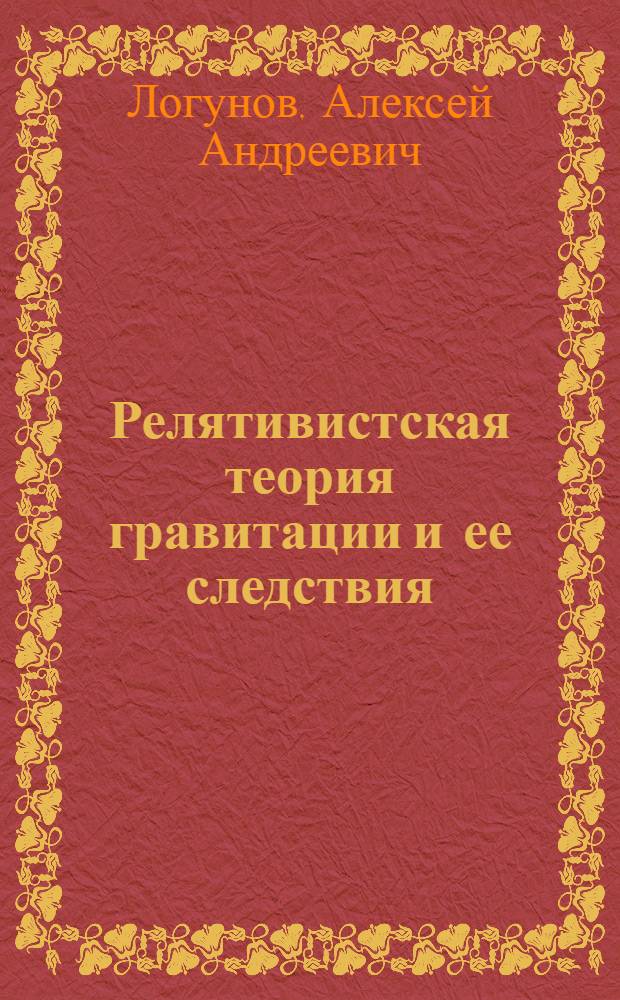 Логунов. Алексей Андреевич

Релятивистская теория гравитации и ее следствия